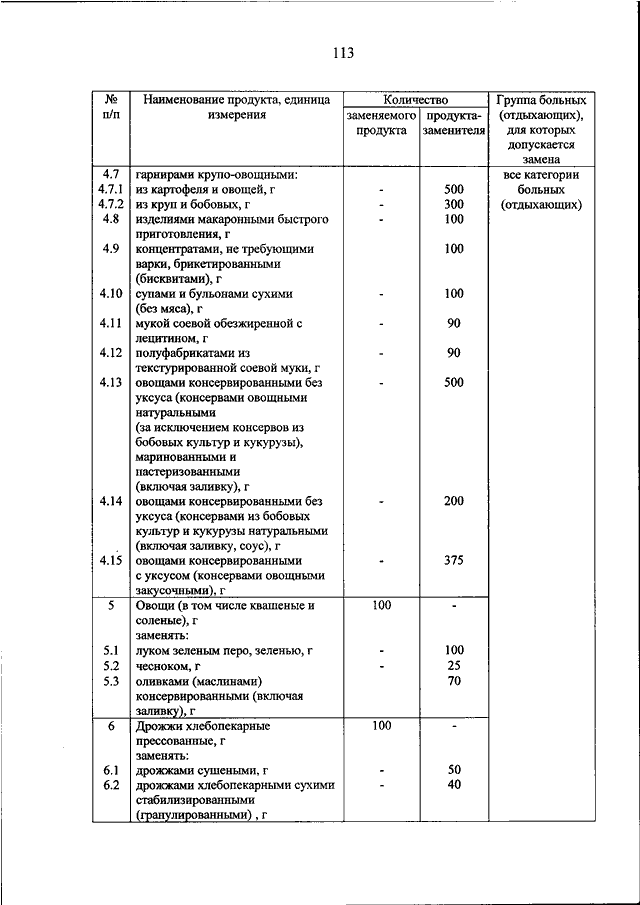 113

| № п/п | Наименование продукта, единица измерения | Количество заменяемого продукта | Количество продукта-заменителя | Группа больных (отдыхающих), для которых допускается замена |
|---|---|---|---|---|
| 4.7 | гарнирами крупо-овощными: | | | все категории больных (отдыхающих) |
| 4.7.1 | из картофеля и овощей, г | - | 500 | |
| 4.7.2 | из круп и бобовых, г | - | 300 | |
| 4.8 | изделиями макаронными быстрого приготовления, г | - | 100 | |
| 4.9 | концентратами, не требующими варки, брикетированными (бисквитами), г | | 100 | |
| 4.10 | супами и бульонами сухими (без мяса), г | - | 100 | |
| 4.11 | мукой соевой обезжиренной с лецитином, г | - | 90 | |
| 4.12 | полуфабрикатами из текстурированной соевой муки, г | - | 90 | |
| 4.13 | овощами консервированными без уксуса (консервами овощными натуральными (за исключением консервов из бобовых культур и кукурузы), маринованными и пастеризованными (включая заливку), г | - | 500 | |
| 4.14 | овощами консервированными без уксуса (консервами из бобовых культур и кукурузы натуральными (включая заливку, соус), г | - | 200 | |
| 4.15 | овощами консервированными с уксусом (консервами овощными закусочными), г | - | 375 | |
| 5 | Овощи (в том числе квашеные и соленые), г заменять: | 100 | - | |
| 5.1 | луком зеленым перо, зеленью, г | - | 100 | |
| 5.2 | чесноком, г | - | 25 | |
| 5.3 | оливками (маслинами) консервированными (включая заливку), г | | 70 | |
| 6 | Дрожжи хлебопекарные прессованные, г заменять: | 100 | - | |
| 6.1 | дрожжами сушеными, г | - | 50 | |
| 6.2 | дрожжами хлебопекарными сухими стабилизированными (гранулированными) , г | - | 40 | |